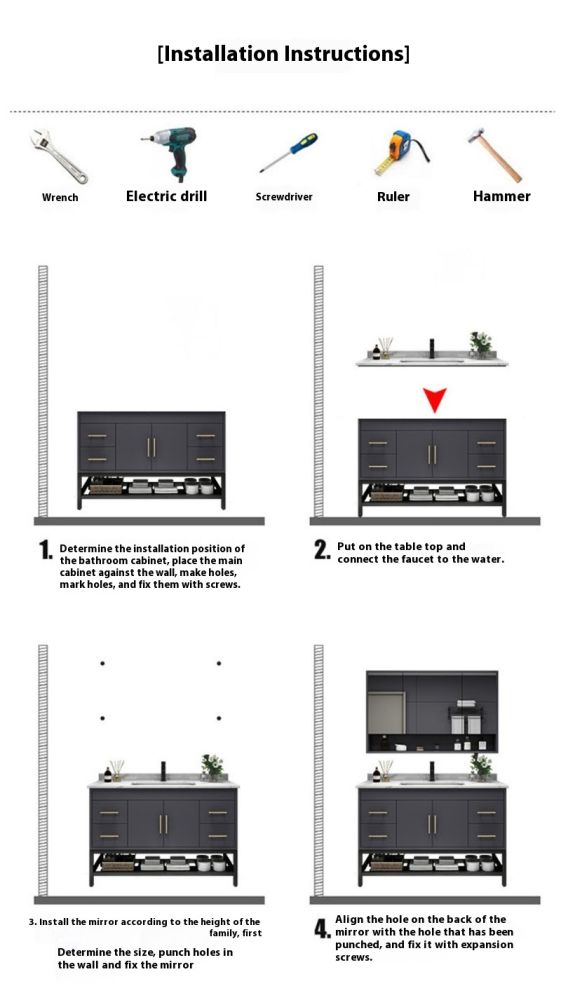 [Installation Instructions]

Wrench

Electric drill

Screwdriver

Ruler

Hammer

1. Determine the installation position of the bathroom cabinet, place the main cabinet against the wall, make holes, mark holes, and fix them with screws.

2. Put on the table top and connect the faucet to the water.

3. Install the mirror according to the height of the family, first

Determine the size, punch holes in the wall and fix the mirror

4. Align the hole on the back of the mirror with the hole that has been punched, and fix it with expansion screws.